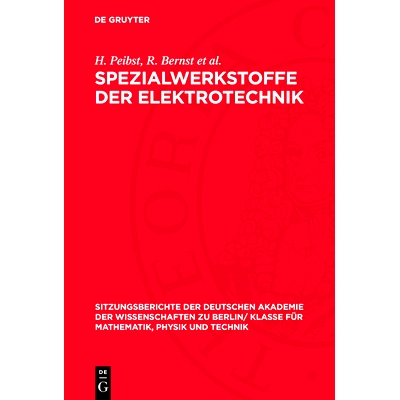 DE GRUYTER

H. Peibst, R. Bernst et al.

SPEZIALWERKSTOFFE DER ELEKTROTECHNIK

SITZUNGSBERICHTE DER DEUTSCHEN AKADEMIE DER WISSENSCHAFTEN ZU BERLIN/ KLASSE FÜR MATHEMATIK, PHYSIK UND TECHNIK

DE G